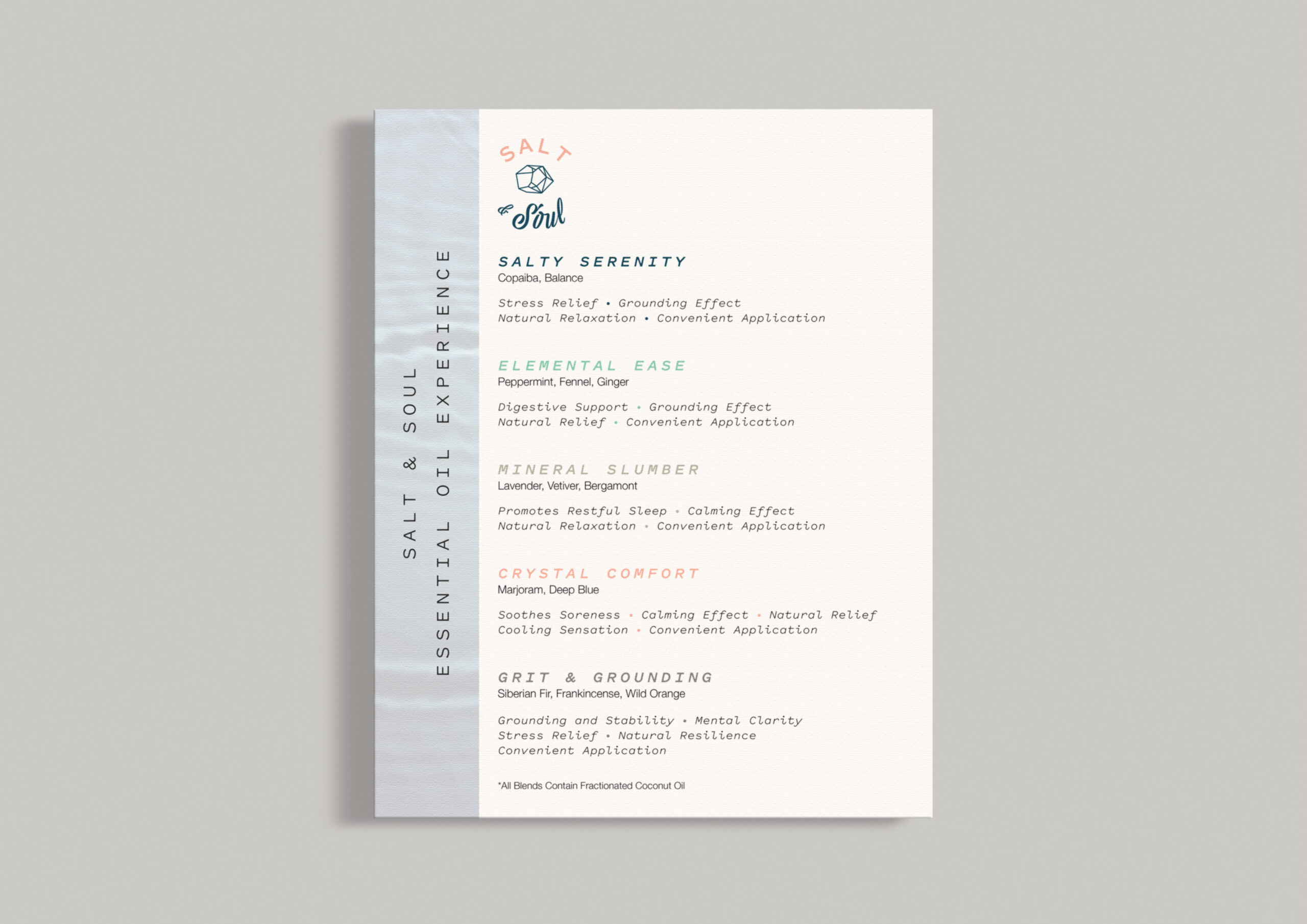 SALT & SOUL
ESSENTIAL OIL EXPERIENCE

SALT
& Soul

SALTY SERENITY
Copaiba, Balance

Stress Relief • Grounding Effect
Natural Relaxation • Convenient Application

ELEMENTAL EASE
Peppermint, Fennel, Ginger

Digestive Support • Grounding Effect
Natural Relief • Convenient Application

MINERAL SLUMBER
Lavender, Vetiver, Bergamont

Promotes Restful Sleep • Calming Effect
Natural Relaxation • Convenient Application

CRYSTAL COMFORT
Marjoram, Deep Blue

Soothes Soreness • Calming Effect • Natural Relief
Cooling Sensation • Convenient Application

GRIT & GROUNDING
Siberian Fir, Frankincense, Wild Orange

Grounding and Stability • Mental Clarity
Stress Relief • Natural Resilience
Convenient Application

*All Blends Contain Fractionated Coconut Oil